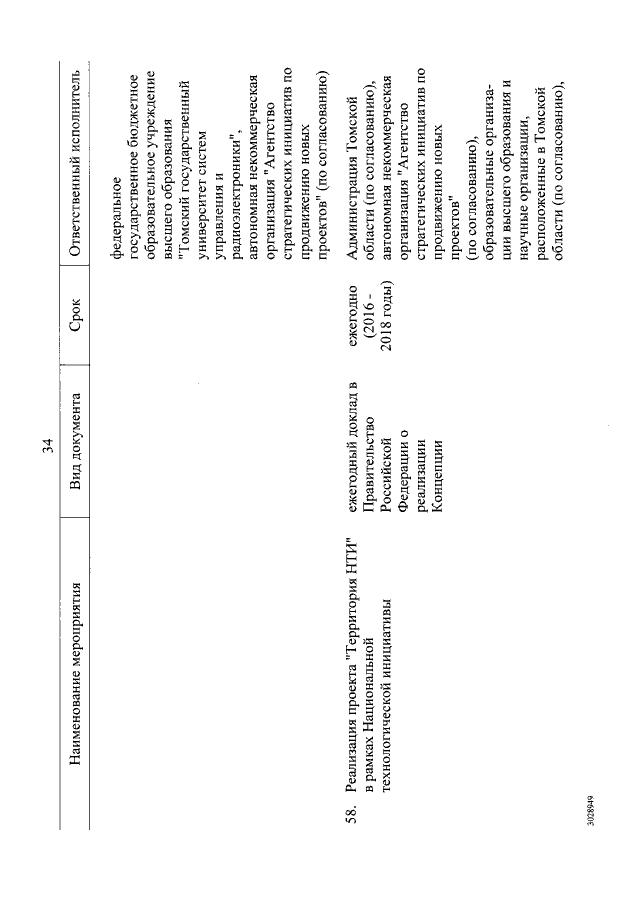 34

| Наименование мероприятия | Вид документа | Срок | Ответственный исполнитель |
|---|---|---|---|
| | | | федеральное государственное бюджетное образовательное учреждение высшего образования "Томский государственный университет систем управления и радиоэлектроники", автономная некоммерческая организация "Агентство стратегических инициатив по продвижению новых проектов" (по согласованию) |
| 58. Реализация проекта "Территория НТИ" в рамках Национальной технологической инициативы | ежегодный доклад в Правительство Российской Федерации о реализации Концепции | ежегодно (2016 - 2018 годы) | Администрация Томской области (по согласованию), автономная некоммерческая организация "Агентство стратегических инициатив по продвижению новых проектов" (по согласованию), образовательные организации высшего образования и научные организации, расположенные в Томской области (по согласованию), |

3028949